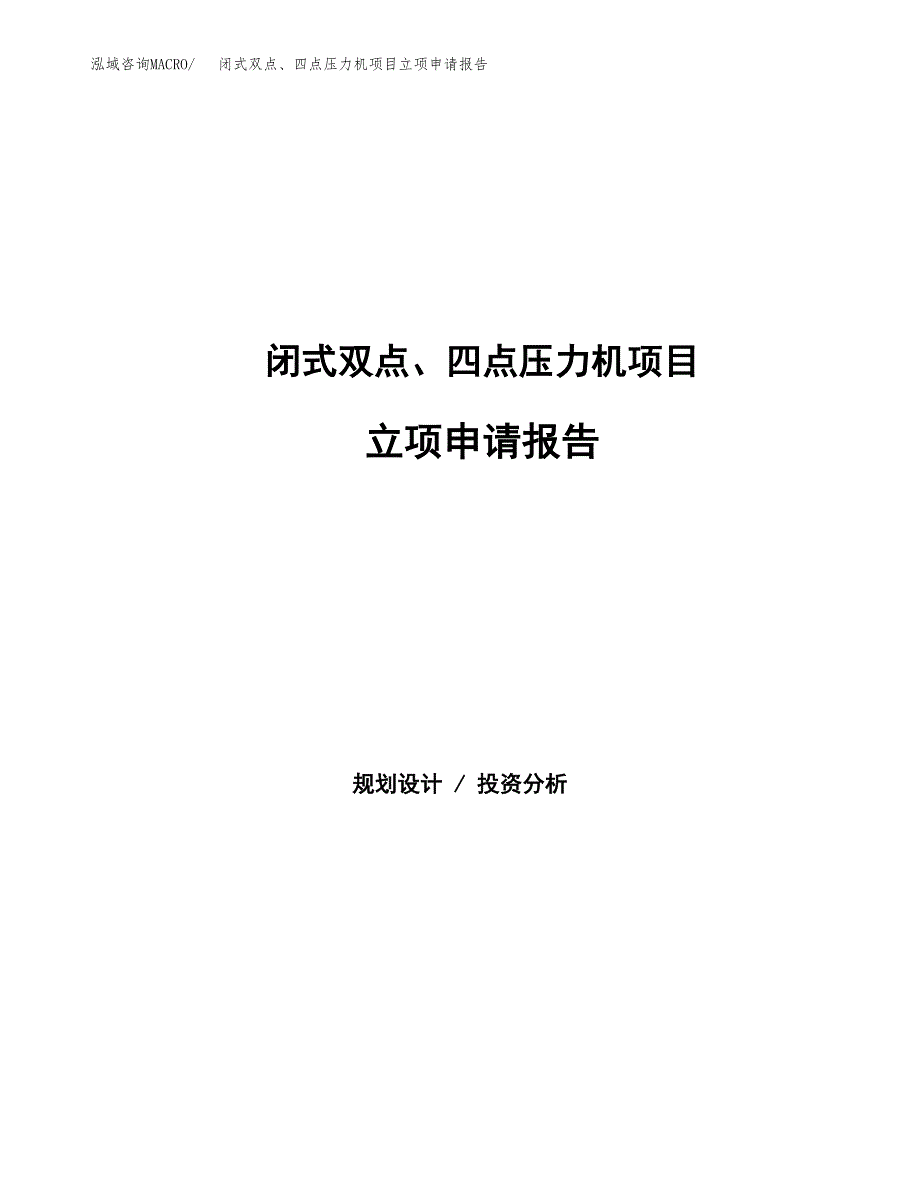 泓域咨询MACRO/　闭式双点、四点压力机项目立项申请报告

闭式双点、四点压力机项目

立项申请报告

规划设计 / 投资分析